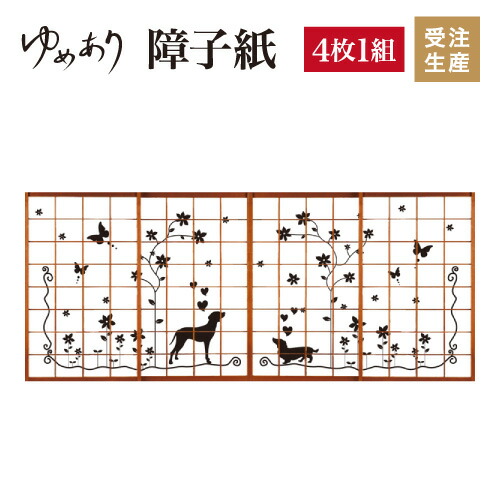 ゆめあり 障子紙

4枚1組

受注生産